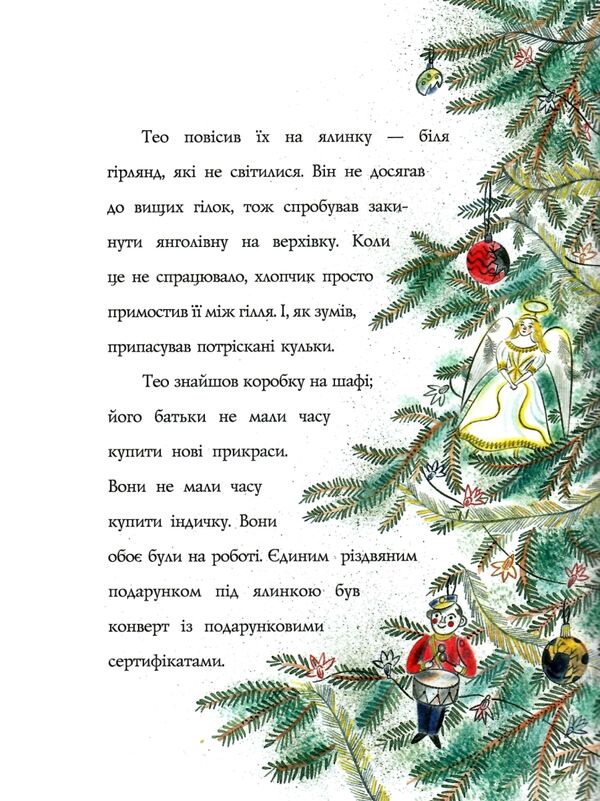 Тео повісив їх на ялинку — біля гірлянд, які не світилися. Він не досягав до вищих гілок, тож спробував закинути янголівну на верхівку. Коли це не спрацювало, хлопчик просто примостив її між гілля. І, як зумів, припасував потріскані кульки.

Тео знайшов коробку на шафі; його батьки не мали часу купити нові прикраси. Вони не мали часу купити індичку. Вони обоє були на роботі. Єдиним різдвяним подарунком під ялинкою був конверт із подарунковими сертифікатами.